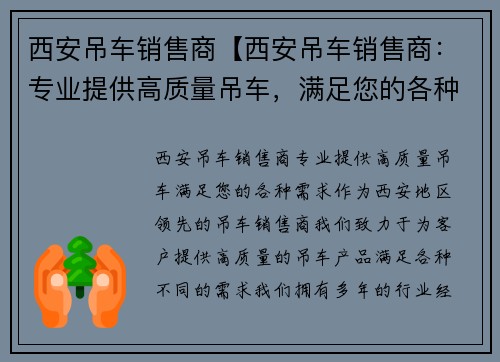 西安吊车销售商【西安吊车销售商：专业提供高质量吊车，满足您的各种

西安吊车销售商专业提供高质量吊车满足您的各种需求作为西安地区领先的吊车销售商我们致力于为客户提供高质量的吊车产品满足各种不同的需求我们拥有多年的行业经